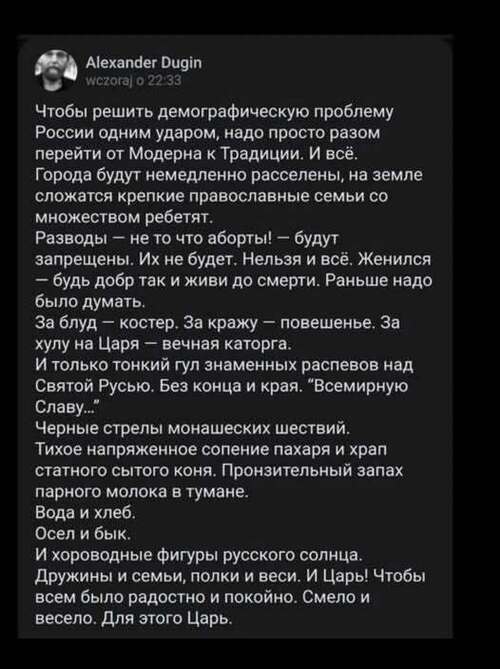 Alexander Dugin
wczoraj o 22:33

Чтобы решить демографическую проблему России одним ударом, надо просто разом перейти от Модерна к Традиции. И всё.
Города будут немедленно расселены, на земле сложатся крепкие православные семьи со множеством ребетят.
Разводы — не то что аборты! — будут запрещены. Их не будет. Нельзя и всё. Женился — будь добр так и живи до смерти. Раньше надо было думать.
За блуд — костер. За кражу — повешенье. За хулу на Царя — вечная каторга.
И только тонкий гул знаменных распевов над Святой Русью. Без конца и края. "Всемирную Славу..."
Черные стрелы монашеских шествий.
Тихое напряженное сопение пахаря и храп статного сытого коня. Пронзительный запах парного молока в тумане.
Вода и хлеб.
Осел и бык.
И хороводные фигуры русского солнца.
Дружины и семьи, полки и веси. И Царь! Чтобы всем было радостно и покойно. Смело и весело. Для этого Царь.